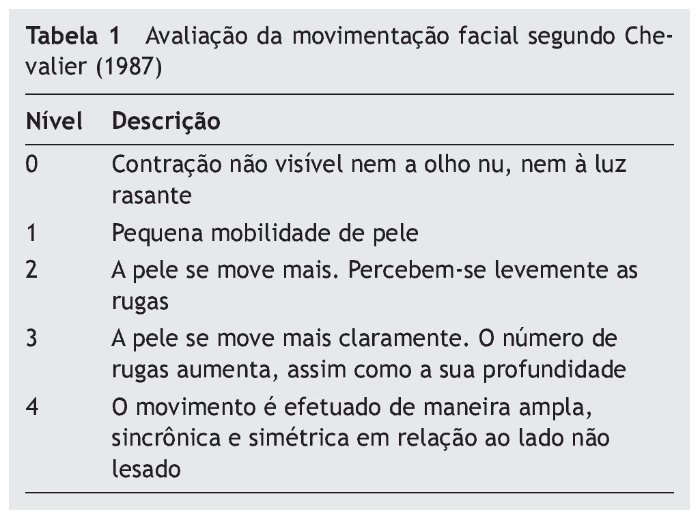 Tabela 1 Avaliação da movimentação facial segundo Chevalier (1987)

| Nível | Descrição |
|---|---|
| 0 | Contração não visível nem a olho nu, nem à luz rasante |
| 1 | Pequena mobilidade de pele |
| 2 | A pele se move mais. Percebem-se levemente as rugas |
| 3 | A pele se move mais claramente. O número de rugas aumenta, assim como a sua profundidade |
| 4 | O movimento é efetuado de maneira ampla, sincrônica e simétrica em relação ao lado não lesado |